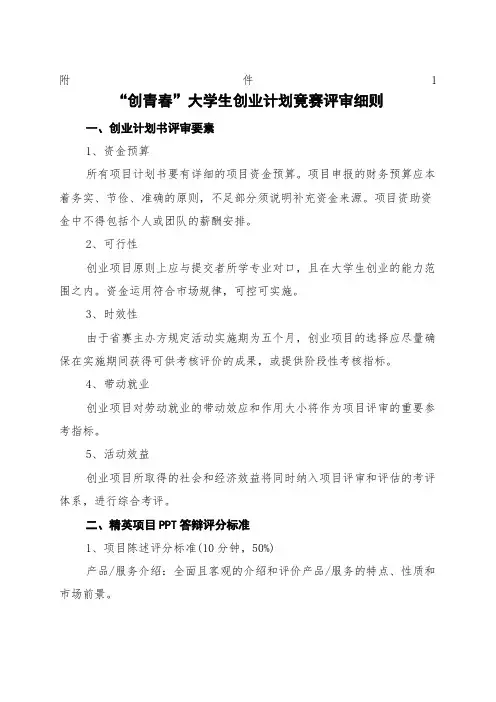 附 件 1

“创青春”大学生创业计划竞赛评审细则

一、创业计划书评审要素

1、资金预算

所有项目计划书要有详细的项目资金预算。项目申报的财务预算应本着务实、节俭、准确的原则，不足部分须说明补充资金来源。项目资助资金中不得包括个人或团队的薪酬安排。

2、可行性

创业项目原则上应与提交者所学专业对口，且在大学生创业的能力范围之内。资金运用符合市场规律，可控可实施。

3、时效性

由于省赛主办方规定活动实施期为五个月，创业项目的选择应尽量确保在实施期间获得可供考核评价的成果，或提供阶段性考核指标。

4、带动就业

创业项目对劳动就业的带动效应和作用大小将作为项目评审的重要参考指标。

5、活动效益

创业项目所取得的社会和经济效益将同时纳入项目评审和评估的考评体系，进行综合考评。

二、精英项目PPT答辩评分标准

1、项目陈述评分标准(10分钟，50%)

产品/服务介绍：全面且客观的介绍和评价产品/服务的特点、性质和市场前景。